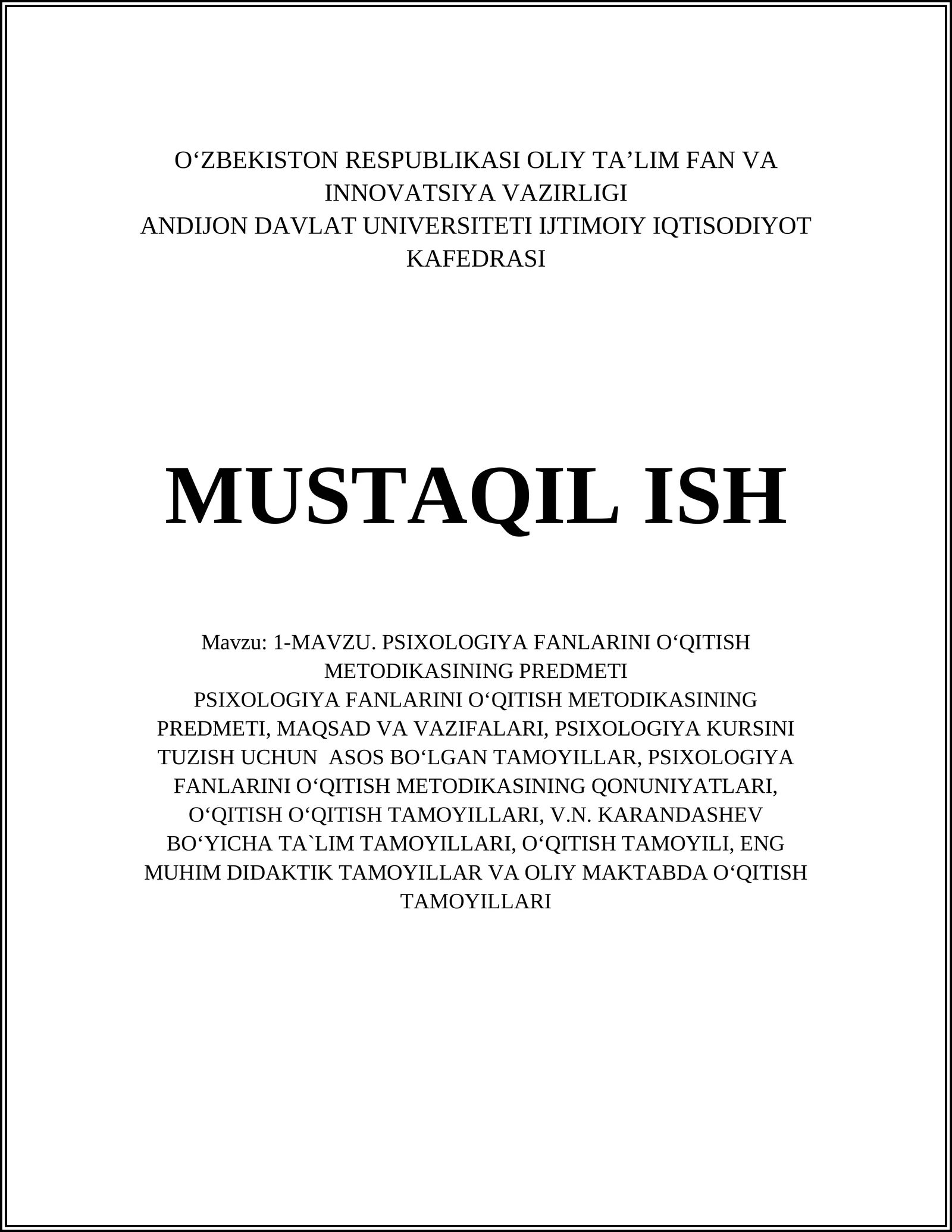 O‘ZBEKISTON RESPUBLIKASI OLIY TA’LIM FAN VA INNOVATSIYA VAZIRLIGI
ANDIJON DAVLAT UNIVERSITETI IJTIMOIY IQTISODIYOT KAFEDRASI

MUSTAQIL ISH

Mavzu: 1-MAVZU. PSIXOLOGIYA FANLARINI O‘QITISH METODIKASINING PREDMETI
PSIXOLOGIYA FANLARINI O‘QITISH METODIKASINING PREDMETI, MAQSAD VA VAZIFALARI, PSIXOLOGIYA KURSINI TUZISH UCHUN ASOS BO‘LGAN TAMOYILLAR, PSIXOLOGIYA FANLARINI O‘QITISH METODIKASINING QONUNIYATLARI, O‘QITISH O‘QITISH TAMOYILLARI, V.N. KARANDASHEV BO‘YICHA TA`LIM TAMOYILLARI, O‘QITISH TAMOYILI, ENG MUHIM DIDAKTIK TAMOYILLAR VA OLIY MAKTABDA O‘QITISH TAMOYILLARI